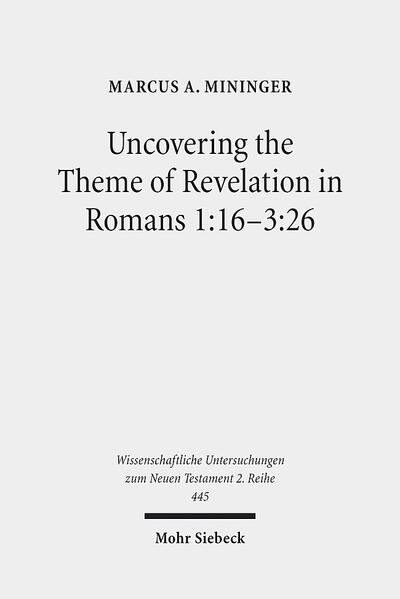 MARCUS A. MININGER

Uncovering the Theme of Revelation in Romans 1:16–3:26

Wissenschaftliche Untersuchungen zum Neuen Testament 2. Reihe 445

Mohr Siebeck